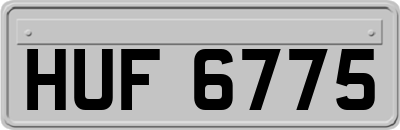 HUF 6775